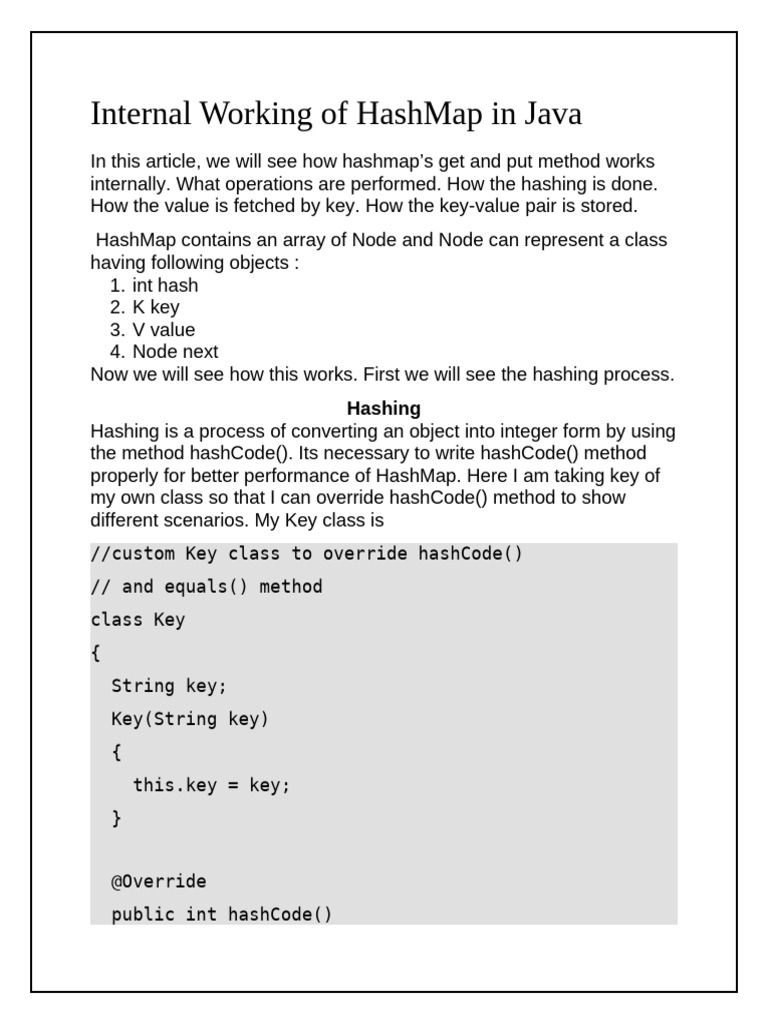 Internal Working of HashMap in Java

In this article, we will see how hashmap's get and put method works internally. What operations are performed. How the hashing is done. How the value is fetched by key. How the key-value pair is stored.

HashMap contains an array of Node and Node can represent a class having following objects :
1. int hash
2. K key
3. V value
4. Node next
Now we will see how this works. First we will see the hashing process.

Hashing
Hashing is a process of converting an object into integer form by using the method hashCode(). Its necessary to write hashCode() method properly for better performance of HashMap. Here I am taking key of my own class so that I can override hashCode() method to show different scenarios. My Key class is

//custom Key class to override hashCode()
// and equals() method
class Key
{
  String key;
  Key(String key)
  {
    this.key = key;
  }

  @Override
  public int hashCode()